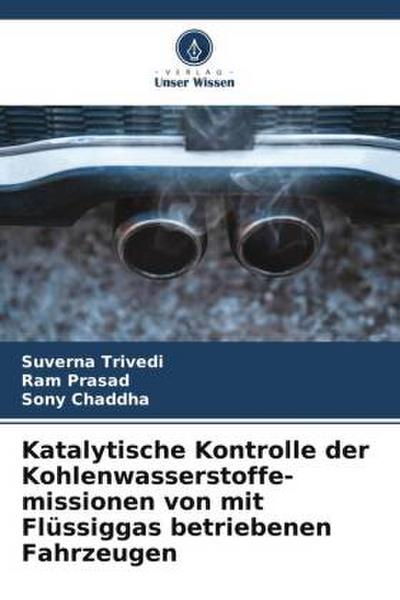 VERLAG
Unser Wissen

Suverna Trivedi
Ram Prasad
Sony Chaddha

Katalytische Kontrolle der Kohlenwasserstoffemissionen von mit Flüssiggas betriebenen Fahrzeugen